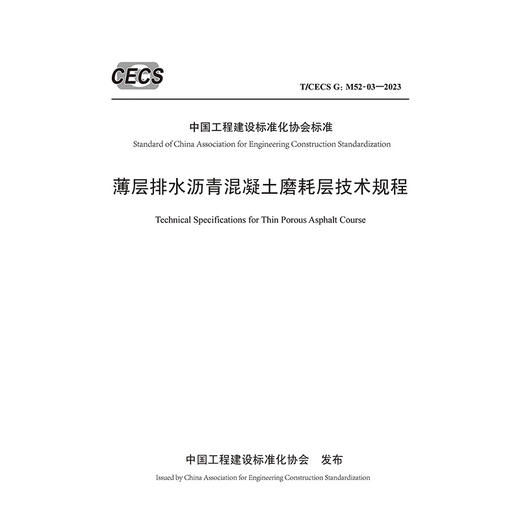 CECS

T/CECS G: M52-03—2023

中国工程建设标准化协会标准

Standard of China Association for Engineering Construction Standardization

薄层排水沥青混凝土磨耗层技术规程

Technical Specifications for Thin Porous Asphalt Course

中国工程建设标准化协会　发布

Issued by China Association for Engineering Construction Standardization